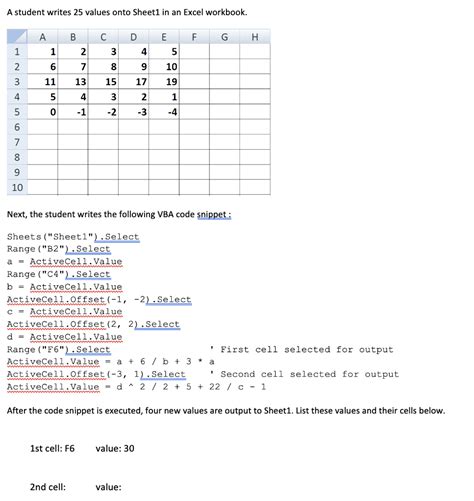 A student writes 25 values onto Sheet1 in an Excel workbook.

| | A | B | C | D | E | F | G | H |
|---|---|---|---|---|---|---|---|---|
| 1 | 1 | 2 | 3 | 4 | 5 | | | |
| 2 | 6 | 7 | 8 | 9 | 10 | | | |
| 3 | 11 | 13 | 15 | 17 | 19 | | | |
| 4 | 5 | 4 | 3 | 2 | 1 | | | |
| 5 | 0 | -1 | -2 | -3 | -4 | | | |
| 6 | | | | | | | | |
| 7 | | | | | | | | |
| 8 | | | | | | | | |
| 9 | | | | | | | | |
| 10 | | | | | | | | |

Next, the student writes the following VBA code snippet :

Sheets("Sheet1").Select
Range("B2").Select
a = ActiveCell.Value
Range("C4").Select
b = ActiveCell.Value
ActiveCell.Offset(-1, -2).Select
c = ActiveCell.Value
ActiveCell.Offset(2, 2).Select
d = ActiveCell.Value
Range("F6").Select ' First cell selected for output
ActiveCell.Value = a + 6 / b + 3 * a
ActiveCell.Offset(-3, 1).Select ' Second cell selected for output
ActiveCell.Value = d ^ 2 / 2 + 5 + 22 / c - 1

After the code snippet is executed, four new values are output to Sheet1. List these values and their cells below.

1st cell: F6 value: 30

2nd cell: value: